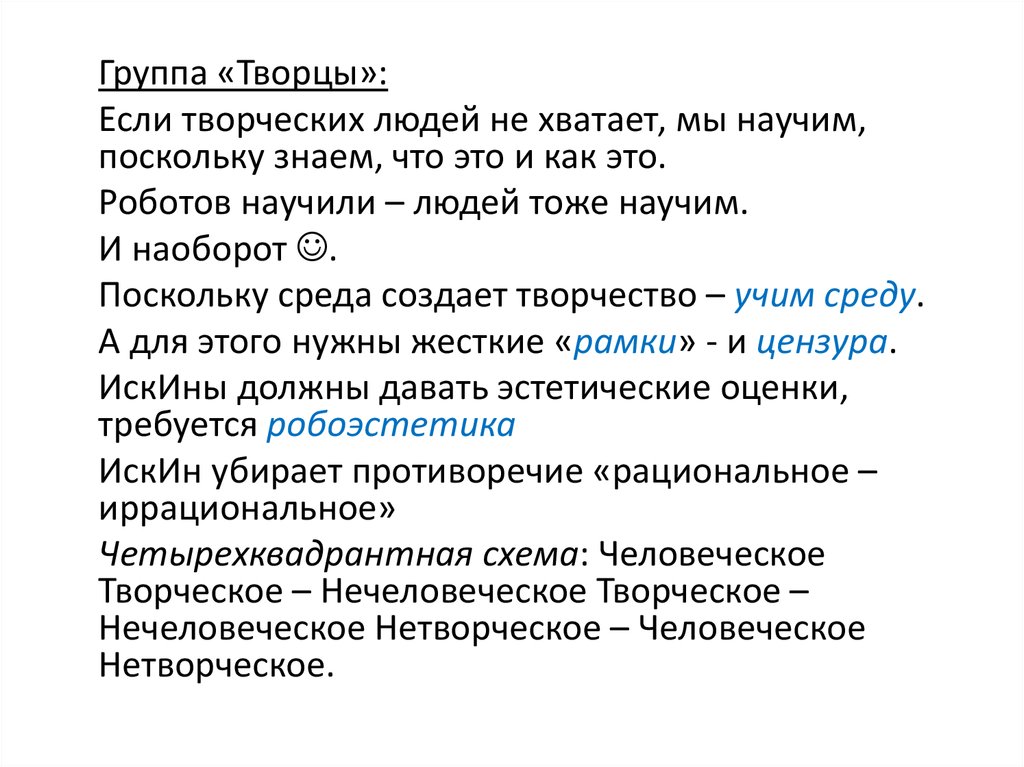 Группа «Творцы»:

Если творческих людей не хватает, мы научим, поскольку знаем, что это и как это.

Роботов научили – людей тоже научим.

И наоборот ☺.

Поскольку среда создает творчество – учим среду.

А для этого нужны жесткие «рамки» - и цензура.

ИскИны должны давать эстетические оценки, требуется робоэстетика

ИскИн убирает противоречие «рациональное – иррациональное»

Четырехквадрантная схема: Человеческое Творческое – Нечеловеческое Творческое – Нечеловеческое Нетворческое – Человеческое Нетворческое.